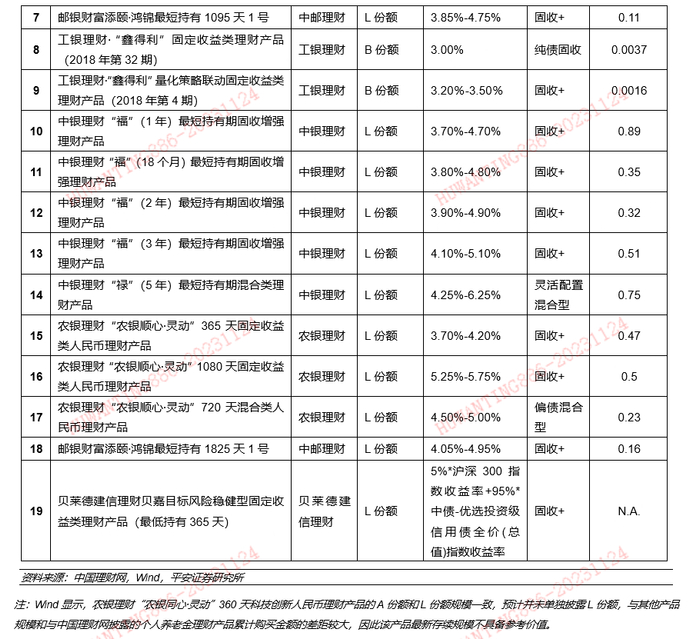 | 7 | 邮银财富添颐·鸿锦最短持有 1095 天 1 号 | 中邮理财 | L 份额 | 3.85%-4.75% | 固收+ | 0.11 |
|---|---|---|---|---|---|---|
| 8 | 工银理财·“鑫得利”固定收益类理财产品（2018 年第 32 期） | 工银理财 | B 份额 | 3.00% | 纯债固收 | 0.0037 |
| 9 | 工银理财·“鑫得利”量化策略联动固定收益类理财产品（2018 年第 4 期） | 工银理财 | B 份额 | 3.20%-3.50% | 固收+ | 0.0016 |
| 10 | 中银理财“福”（1 年）最短持有期固收增强理财产品 | 中银理财 | L 份额 | 3.70%-4.70% | 固收+ | 0.89 |
| 11 | 中银理财“福”（18 个月）最短持有期固收增强理财产品 | 中银理财 | L 份额 | 3.80%-4.80% | 固收+ | 0.35 |
| 12 | 中银理财“福”（2 年）最短持有期固收增强理财产品 | 中银理财 | L 份额 | 3.90%-4.90% | 固收+ | 0.32 |
| 13 | 中银理财“福”（3 年）最短持有期固收增强理财产品 | 中银理财 | L 份额 | 4.10%-5.10% | 固收+ | 0.51 |
| 14 | 中银理财“禄”（5 年）最短持有期混合类理财产品 | 中银理财 | L 份额 | 4.25%-6.25% | 灵活配置混合型 | 0.75 |
| 15 | 农银理财“农银顺心·灵动”365 天固定收益类人民币理财产品 | 农银理财 | L 份额 | 3.70%-4.20% | 固收+ | 0.47 |
| 16 | 农银理财“农银顺心·灵动”1080 天固定收益类人民币理财产品 | 农银理财 | L 份额 | 5.25%-5.75% | 固收+ | 0.5 |
| 17 | 农银理财“农银顺心·灵动”720 天混合类人民币理财产品 | 农银理财 | L 份额 | 4.50%-5.00% | 偏债混合型 | 0.23 |
| 18 | 邮银财富添颐·鸿锦最短持有 1825 天 1 号 | 中邮理财 | L 份额 | 4.05%-4.95% | 固收+ | 0.16 |
| 19 | 贝莱德建信理财贝嘉目标风险稳健型固定收益类理财产品（最低持有 365 天） | 贝莱德建信理财 | L 份额 | 5%*沪深 300 指数收益率+95%*中债-优选投资级信用债全价（总值)指数收益率 | 固收+ | N.A. |

资料来源：中国理财网，Wind，平安证券研究所

注：Wind 显示，农银理财“农银同心·灵动”360 天科技创新人民币理财产品的 A 份额和 L 份额规模一致，预计并未单独披露 L 份额，与其他产品规模和与中国理财网披露的个人养老金理财产品累计购买金额的差距较大，因此该产品最新存续规模不具备参考价值。

HUWANTING886-20231124